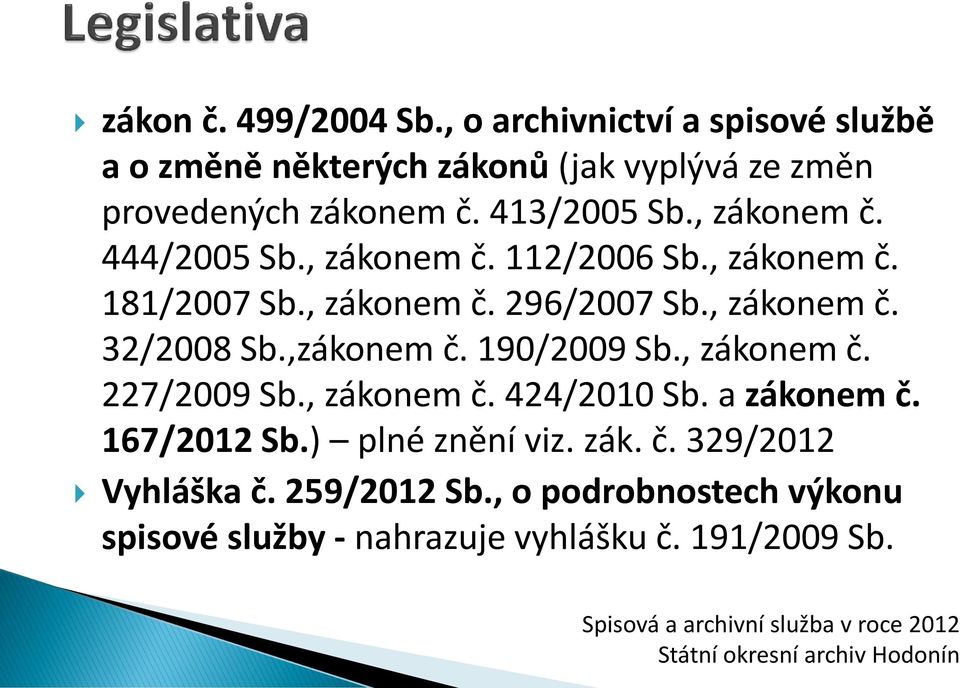 Legislativa

zákon č. 499/2004 Sb., o archivnictví a spisové službě a o změně některých zákonů (jak vyplývá ze změn provedených zákonem č. 413/2005 Sb., zákonem č. 444/2005 Sb., zákonem č. 112/2006 Sb., zákonem č. 181/2007 Sb., zákonem č. 296/2007 Sb., zákonem č. 32/2008 Sb.,zákonem č. 190/2009 Sb., zákonem č. 227/2009 Sb., zákonem č. 424/2010 Sb. a zákonem č. 167/2012 Sb.) – plné znění viz. zák. č. 329/2012

Vyhláška č. 259/2012 Sb., o podrobnostech výkonu spisové služby - nahrazuje vyhlášku č. 191/2009 Sb.

Spisová a archivní služba v roce 2012
Státní okresní archiv Hodonín